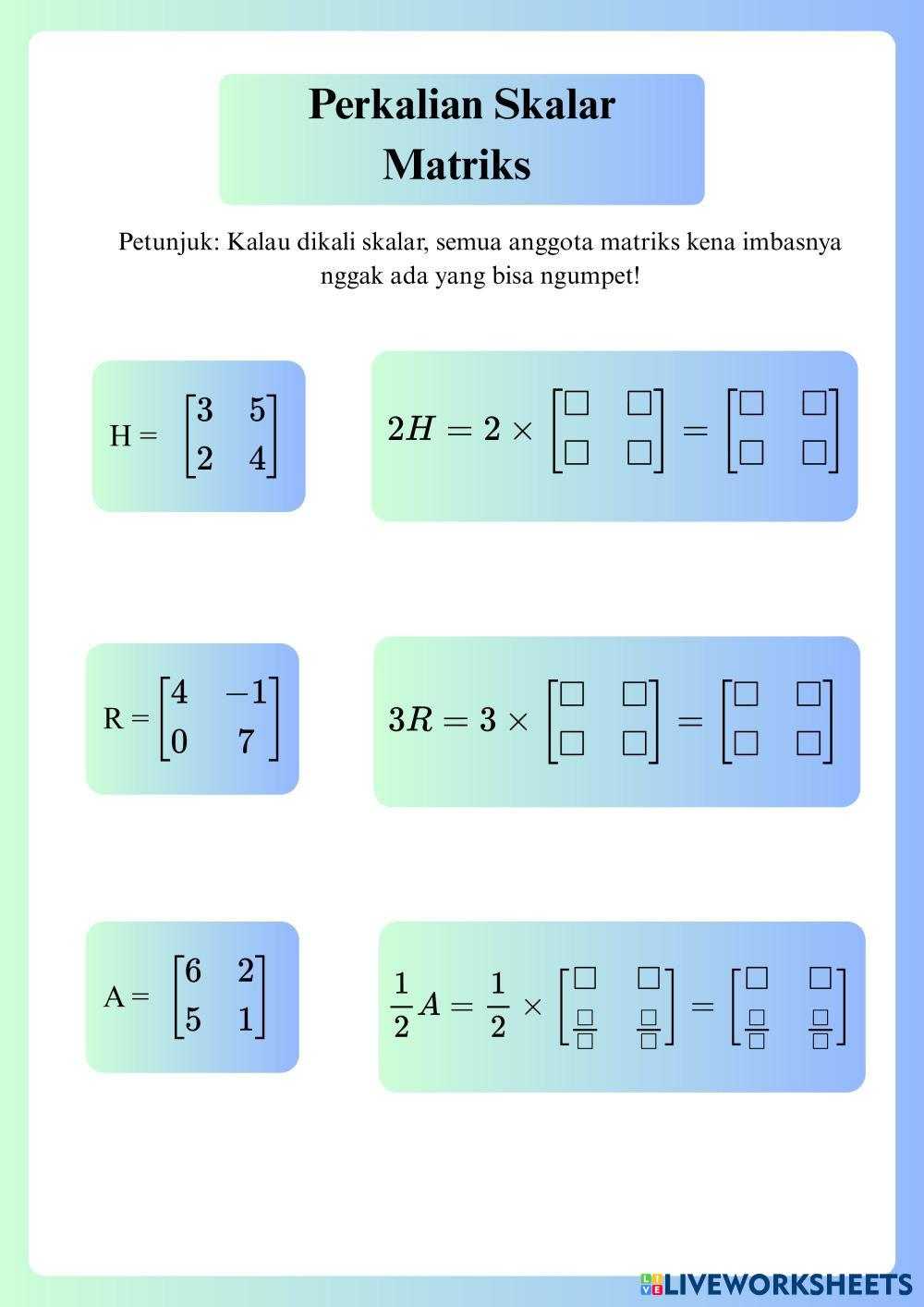 Perkalian Skalar
Matriks

Petunjuk: Kalau dikali skalar, semua anggota matriks kena imbasnya nggak ada yang bisa ngumpet!

H = $\begin{bmatrix} 3 & 5 \\ 2 & 4 \end{bmatrix}$

$2H = 2 \times \begin{bmatrix} \square & \square \\ \square & \square \end{bmatrix} = \begin{bmatrix} \square & \square \\ \square & \square \end{bmatrix}$

R = $\begin{bmatrix} 4 & -1 \\ 0 & 7 \end{bmatrix}$

$3R = 3 \times \begin{bmatrix} \square & \square \\ \square & \square \end{bmatrix} = \begin{bmatrix} \square & \square \\ \square & \square \end{bmatrix}$

A = $\begin{bmatrix} 6 & 2 \\ 5 & 1 \end{bmatrix}$

$\frac{1}{2}A = \frac{1}{2} \times \begin{bmatrix} \square & \square \\ \frac{\square}{\square} & \frac{\square}{\square} \end{bmatrix} = \begin{bmatrix} \square & \square \\ \frac{\square}{\square} & \frac{\square}{\square} \end{bmatrix}$

LIVEWORKSHEETS